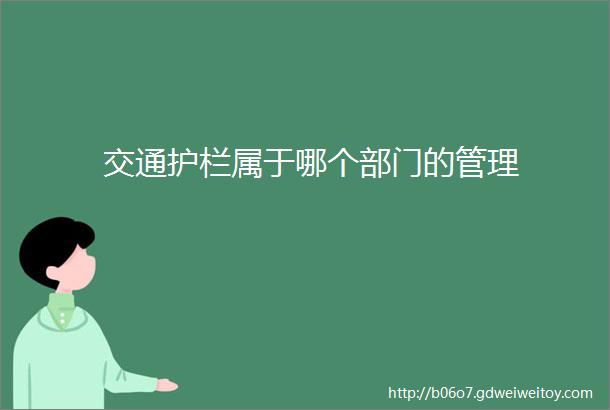 交通护栏属于哪个部门的管理

http://b06o7.gdweiweitoy.com